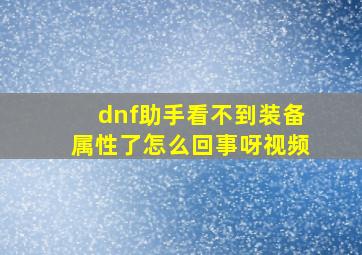 dnf助手看不到装备属性了怎么回事呀视频